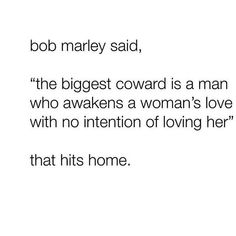 bob marley said,

“the biggest coward is a man who awakens a woman’s love with no intention of loving her”

that hits home.